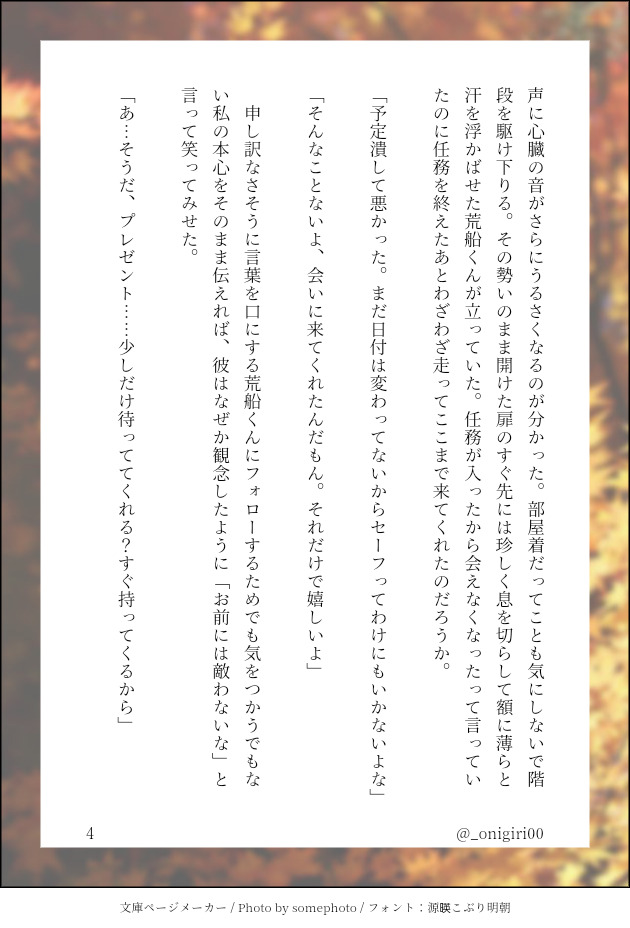 声に心臓の音がさらにうるさくなるのが分かった。部屋着だってことも気にしないで階段を駆け下りる。その勢いのまま開けた扉のすぐ先には珍しく息を切らして額に薄らと汗を浮かばせた荒船くんが立っていた。任務が入ったから会えなくなったって言っていたのに任務を終えたあとわざわざ走ってここまで来てくれたのだろうか。

「予定潰して悪かった。まだ日付は変わってないからセーフってわけにもいかないよな」

「そんなことないよ、会いに来てくれたんだもん。それだけで嬉しいよ」

申し訳なさそうに言葉を口にする荒船くんにフォローするためでも気をつかうでもない私の本心をそのまま伝えれば、彼はなぜか観念したように「お前には敵わないな」と言って笑ってみせた。

「あ…そうだ、プレゼント……少しだけ待っててくれる?すぐ持ってくるから」

4

@_onigiri00

文庫ページメーカー / Photo by somephoto / フォント：源暎こぶり明朝